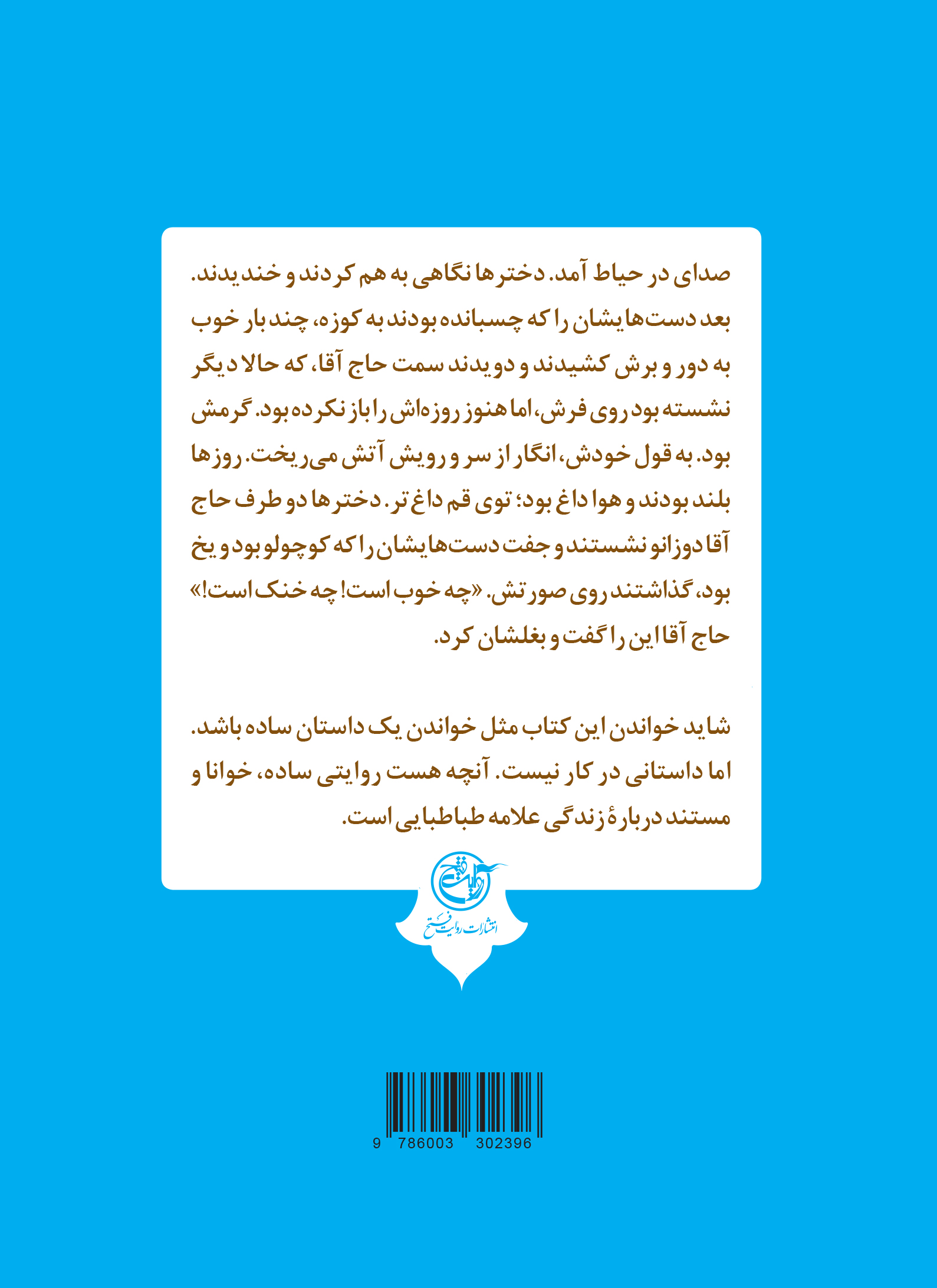 صدای در حیاط آمد. دخترها نگاهی به هم کردند و خندیدند. بعد دست‌هایشان را که چسبانده بودند به کوزه، چند بار خوب به دور و برش کشیدند و دویدند سمت حاج آقا، که حالا دیگر نشسته بود روی فرش، اما هنوز روزه‌اش را باز نکرده بود. گرمش بود. به قول خودش، انگار از سر و رویش آتش می‌ریخت. روزها بلند بودند و هوا داغ بود؛ توی قم داغ‌تر. دخترها دو طرف حاج آقا دوزانو نشستند و جفت دست‌هایشان را که کوچولو بود و یخ بود، گذاشتند روی صورتش. «چه خوب است! چه خنک است!» حاج آقا این را گفت و بغلشان کرد.

شاید خواندن این کتاب مثل خواندن یک داستان ساده باشد. اما داستانی در کار نیست. آنچه هست روایتی ساده، خوانا و مستند دربارهٔ زندگی علامه طباطبایی است.

روایت فتح
انتشارات روایت فتح

9 786003 302396